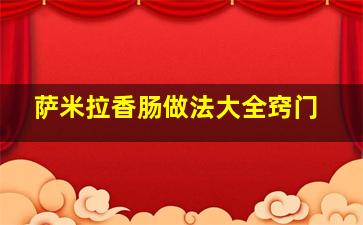 萨米拉香肠做法大全窍门